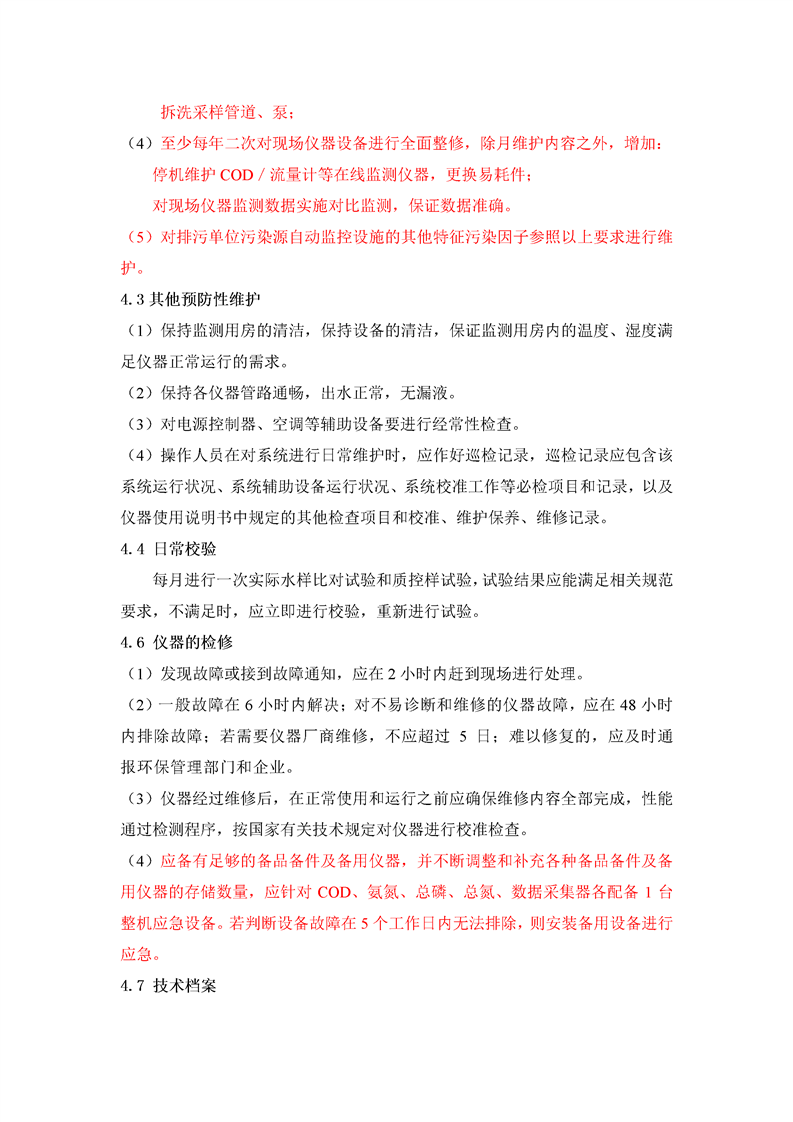 拆洗采样管道、泵；

（4）至少每年二次对现场仪器设备进行全面整修，除月维护内容之外，增加：

停机维护 COD / 流量计等在线监测仪器，更换易耗件；

对现场仪器监测数据实施对比监测，保证数据准确。

（5）对排污单位污染源自动监控设施的其他特征污染因子参照以上要求进行维护。

4.3 其他预防性维护

（1）保持监测用房的清洁，保持设备的清洁，保证监测用房内的温度、湿度满足仪器正常运行的需求。

（2）保持各仪器管路通畅，出水正常，无漏液。

（3）对电源控制器、空调等辅助设备要进行经常性检查。

（4）操作人员在对系统进行日常维护时，应作好巡检记录，巡检记录应包含该系统运行状况、系统辅助设备运行状况、系统校准工作等必检项目和记录，以及仪器使用说明书中规定的其他检查项目和校准、维护保养、维修记录。

4.4 日常校验

每月进行一次实际水样比对试验和质控样试验，试验结果应能满足相关规范要求，不满足时，应立即进行校验，重新进行试验。

4.6 仪器的检修

（1）发现故障或接到故障通知，应在 2 小时内赶到现场进行处理。

（2）一般故障在 6 小时内解决；对不易诊断和维修的仪器故障，应在 48 小时内排除故障；若需要仪器厂商维修，不应超过 5 日；难以修复的，应及时通报环保管理部门和企业。

（3）仪器经过维修后，在正常使用和运行之前应确保维修内容全部完成，性能通过检测程序，按国家有关技术规定对仪器进行校准检查。

（4）应备有足够的备品备件及备用仪器，并不断调整和补充各种备品备件及备用仪器的存储数量，应针对 COD、氨氮、总磷、总氮、数据采集器各配备 1 台整机应急设备。若判断设备故障在 5 个工作日内无法排除，则安装备用设备进行应急。

4.7 技术档案